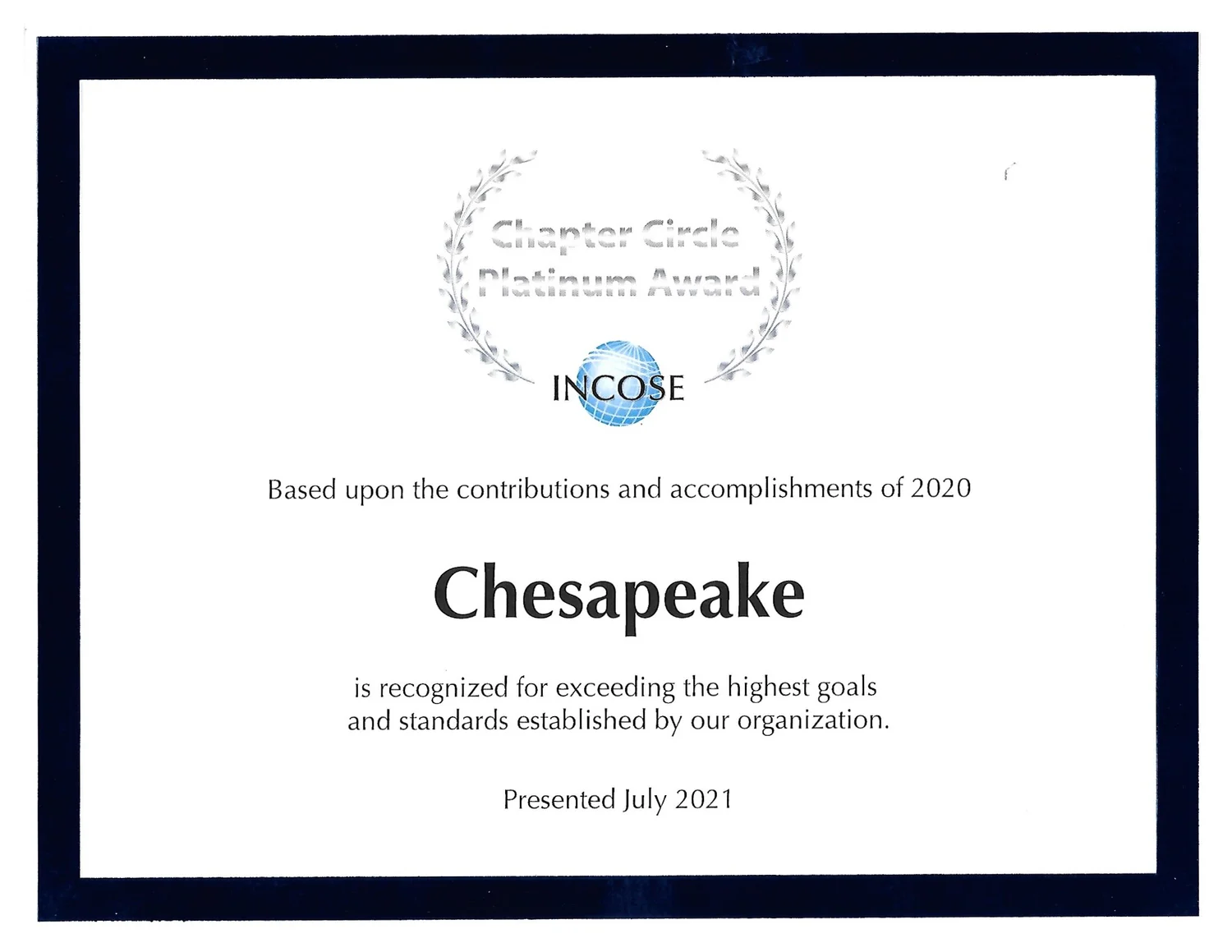 Chapter Circle
Platinum Award

INCOSE

Based upon the contributions and accomplishments of 2020

Chesapeake

is recognized for exceeding the highest goals and standards established by our organization.

Presented July 2021